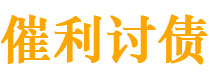 催利讨债